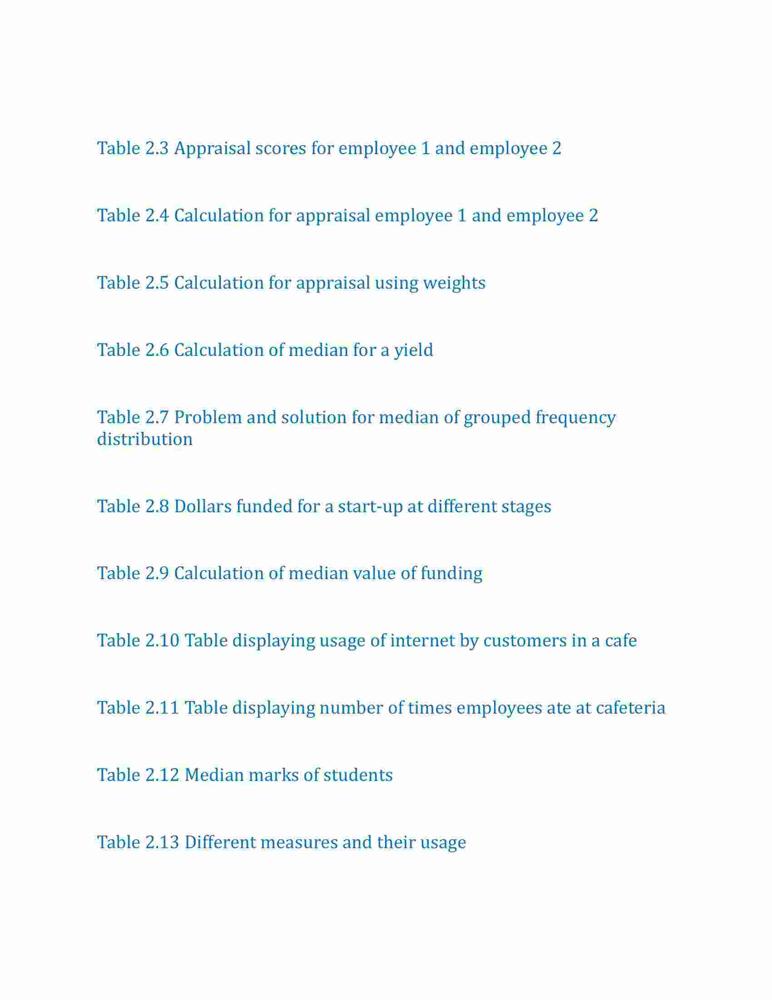 Table 2.3 Appraisal scores for employee 1 and employee 2

Table 2.4 Calculation for appraisal employee 1 and employee 2

Table 2.5 Calculation for appraisal using weights

Table 2.6 Calculation of median for a yield

Table 2.7 Problem and solution for median of grouped frequency distribution

Table 2.8 Dollars funded for a start-up at different stages

Table 2.9 Calculation of median value of funding

Table 2.10 Table displaying usage of internet by customers in a cafe

Table 2.11 Table displaying number of times employees ate at cafeteria

Table 2.12 Median marks of students

Table 2.13 Different measures and their usage